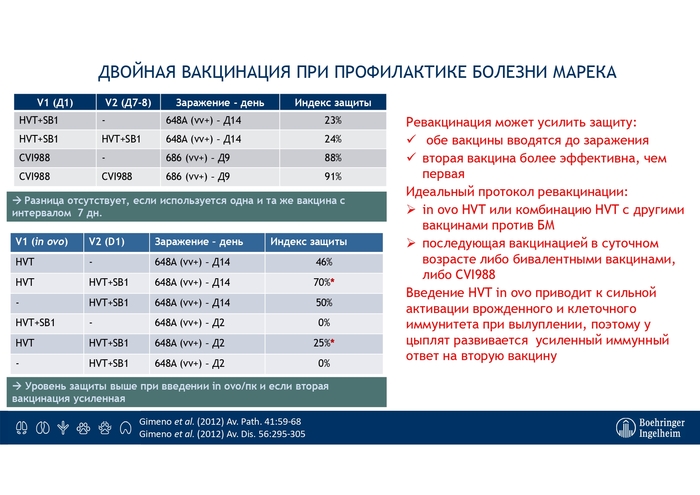 ДВОЙНАЯ ВАКЦИНАЦИЯ ПРИ ПРОФИЛАКТИКЕ БОЛЕЗНИ МАРЕКА

| V1 (Д1) | V2 (Д7-8) | Заражение - день | Индекс защиты |
|---|---|---|---|
| HVT+SB1 | - | 648A (vv+) - Д14 | 23% |
| HVT+SB1 | HVT+SB1 | 648A (vv+) - Д14 | 24% |
| CVI988 | - | 686 (vv+) - Д9 | 88% |
| CVI988 | CVI988 | 686 (vv+) - Д9 | 91% |

→ Разница отсутствует, если используется одна и та же вакцина с интервалом 7 дн.

| V1 (in ovo) | V2 (D1) | Заражение - день | Индекс защиты |
|---|---|---|---|
| HVT | - | 648A (vv+) - Д14 | 46% |
| HVT | HVT+SB1 | 648A (vv+) - Д14 | 70%* |
| - | HVT+SB1 | 648A (vv+) - Д14 | 50% |
| HVT+SB1 | - | 648A (vv+) - Д2 | 0% |
| HVT | HVT+SB1 | 648A (vv+) - Д2 | 25%* |
| - | HVT+SB1 | 648A (vv+) - Д2 | 0% |

→ Уровень защиты выше при введении in ovo/пк и если вторая вакцинация усиленная

Ревакцинация может усилить защиту:
✓ обе вакцины вводятся до заражения
✓ вторая вакцина более эффективна, чем первая
Идеальный протокол ревакцинации:
➢ in ovo HVT или комбинацию HVT с другими вакцинами против БМ
➢ последующая вакцинацией в суточном возрасте либо бивалентными вакцинами, либо CVI988
Введение HVT in ovo приводит к сильной активации врожденного и клеточного иммунитета при вылуплении, поэтому у цыплят развивается усиленный иммунный ответ на вторую вакцину

Gimeno et al. (2012) Av. Path. 41:59-68
Gimeno et al. (2012) Av. Dis. 56:295-305

Boehringer Ingelheim